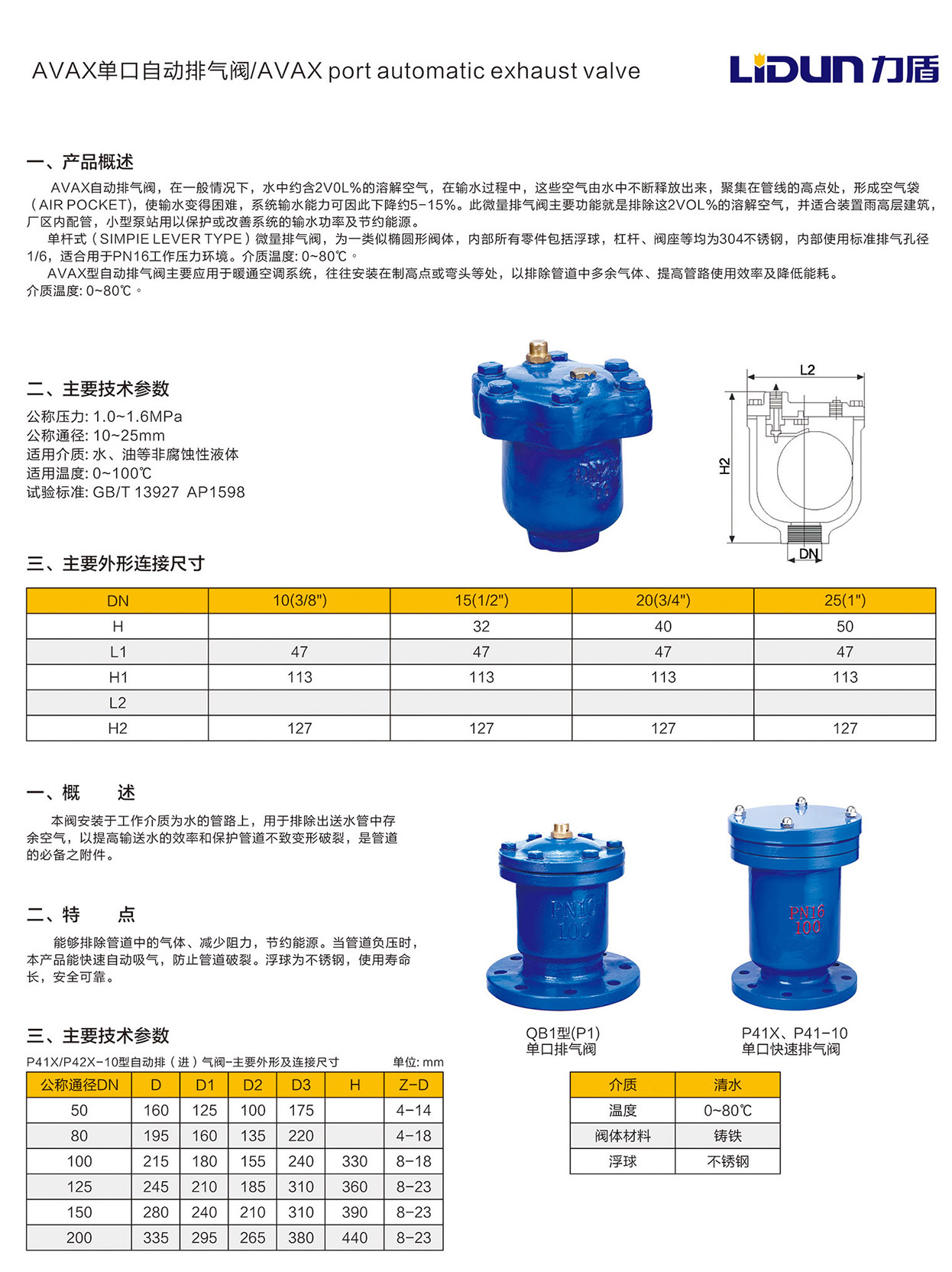 AVAX单口自动排气阀/AVAX port automatic exhaust valve

LIDUN 力盾

一、产品概述

AVAX自动排气阀，在一般情况下，水中约含2V0L%的溶解空气，在输水过程中，这些空气由水中不断释放出来，聚集在管线的高点处，形成空气袋（AIR POCKET），使输水变得困难，系统输水能力可因此下降约5-15%。此微量排气阀主要功能就是排除这2VOL%的溶解空气，并适合装置雨高层建筑，厂区内配管，小型泵站用以保护或改善系统的输水功率及节约能源。

单杆式（SIMPIE LEVER TYPE）微量排气阀，为一类似椭圆形阀体，内部所有零件包括浮球，杠杆、阀座等均为304不锈钢，内部使用标准排气孔径1/6，适合用于PN16工作压力环境。介质温度: 0~80℃。

AVAX型自动排气阀主要应用于暖通空调系统，往往安装在制高点或弯头等处，以排除管道中多余气体、提高管路使用效率及降低能耗。
介质温度: 0~80℃。

二、主要技术参数
公称压力: 1.0~1.6MPa
公称通径: 10~25mm
适用介质: 水、油等非腐蚀性液体
适用温度: 0~100℃
试验标准: GB/T 13927 AP1598

L2
H2
DN

三、主要外形连接尺寸

| DN | 10(3/8") | 15(1/2") | 20(3/4") | 25(1") |
|---|---|---|---|---|
| H | | 32 | 40 | 50 |
| L1 | 47 | 47 | 47 | 47 |
| H1 | 113 | 113 | 113 | 113 |
| L2 | | | | |
| H2 | 127 | 127 | 127 | 127 |

一、概　　述

本阀安装于工作介质为水的管路上，用于排除出送水管中存余空气，以提高输送水的效率和保护管道不致变形破裂，是管道的必备之附件。

二、特　　点

能够排除管道中的气体、减少阻力，节约能源。当管道负压时，本产品能快速自动吸气，防止管道破裂。浮球为不锈钢，使用寿命长，安全可靠。

PN16
100

PN16
100

QB1型(P1)
单口排气阀

P41X、P41-10
单口快速排气阀

三、主要技术参数

P41X/P42X-10型自动排（进）气阀-主要外形及连接尺寸　　单位: mm

| 公称通径DN | D | D1 | D2 | D3 | H | Z-D |
|---|---|---|---|---|---|---|
| 50 | 160 | 125 | 100 | 175 | | 4-14 |
| 80 | 195 | 160 | 135 | 220 | | 4-18 |
| 100 | 215 | 180 | 155 | 240 | 330 | 8-18 |
| 125 | 245 | 210 | 185 | 310 | 360 | 8-23 |
| 150 | 280 | 240 | 210 | 310 | 390 | 8-23 |
| 200 | 335 | 295 | 265 | 380 | 440 | 8-23 |

| 介质 | 清水 |
|---|---|
| 温度 | 0~80℃ |
| 阀体材料 | 铸铁 |
| 浮球 | 不锈钢 |